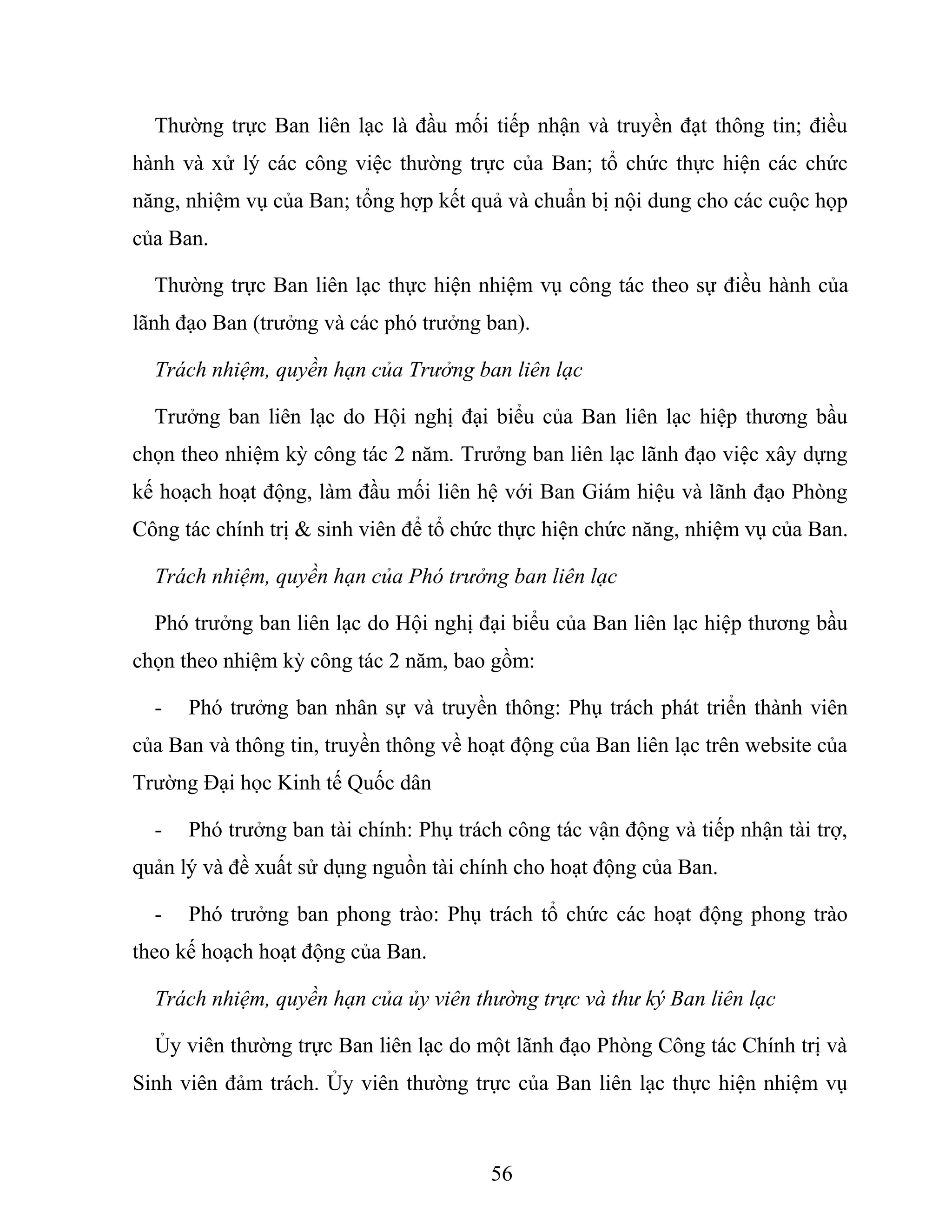 Thường trực Ban liên lạc là đầu mối tiếp nhận và truyền đạt thông tin; điều hành và xử lý các công việc thường trực của Ban; tổ chức thực hiện các chức năng, nhiệm vụ của Ban; tổng hợp kết quả và chuẩn bị nội dung cho các cuộc họp của Ban.

Thường trực Ban liên lạc thực hiện nhiệm vụ công tác theo sự điều hành của lãnh đạo Ban (trưởng và các phó trưởng ban).

Trách nhiệm, quyền hạn của Trưởng ban liên lạc

Trưởng ban liên lạc do Hội nghị đại biểu của Ban liên lạc hiệp thương bầu chọn theo nhiệm kỳ công tác 2 năm. Trưởng ban liên lạc lãnh đạo việc xây dựng kế hoạch hoạt động, làm đầu mối liên hệ với Ban Giám hiệu và lãnh đạo Phòng Công tác chính trị & sinh viên để tổ chức thực hiện chức năng, nhiệm vụ của Ban.

Trách nhiệm, quyền hạn của Phó trưởng ban liên lạc

Phó trưởng ban liên lạc do Hội nghị đại biểu của Ban liên lạc hiệp thương bầu chọn theo nhiệm kỳ công tác 2 năm, bao gồm:

- Phó trưởng ban nhân sự và truyền thông: Phụ trách phát triển thành viên của Ban và thông tin, truyền thông về hoạt động của Ban liên lạc trên website của Trường Đại học Kinh tế Quốc dân

- Phó trưởng ban tài chính: Phụ trách công tác vận động và tiếp nhận tài trợ, quản lý và đề xuất sử dụng nguồn tài chính cho hoạt động của Ban.

- Phó trưởng ban phong trào: Phụ trách tổ chức các hoạt động phong trào theo kế hoạch hoạt động của Ban.

Trách nhiệm, quyền hạn của ủy viên thường trực và thư ký Ban liên lạc

Ủy viên thường trực Ban liên lạc do một lãnh đạo Phòng Công tác Chính trị và Sinh viên đảm trách. Ủy viên thường trực của Ban liên lạc thực hiện nhiệm vụ

56